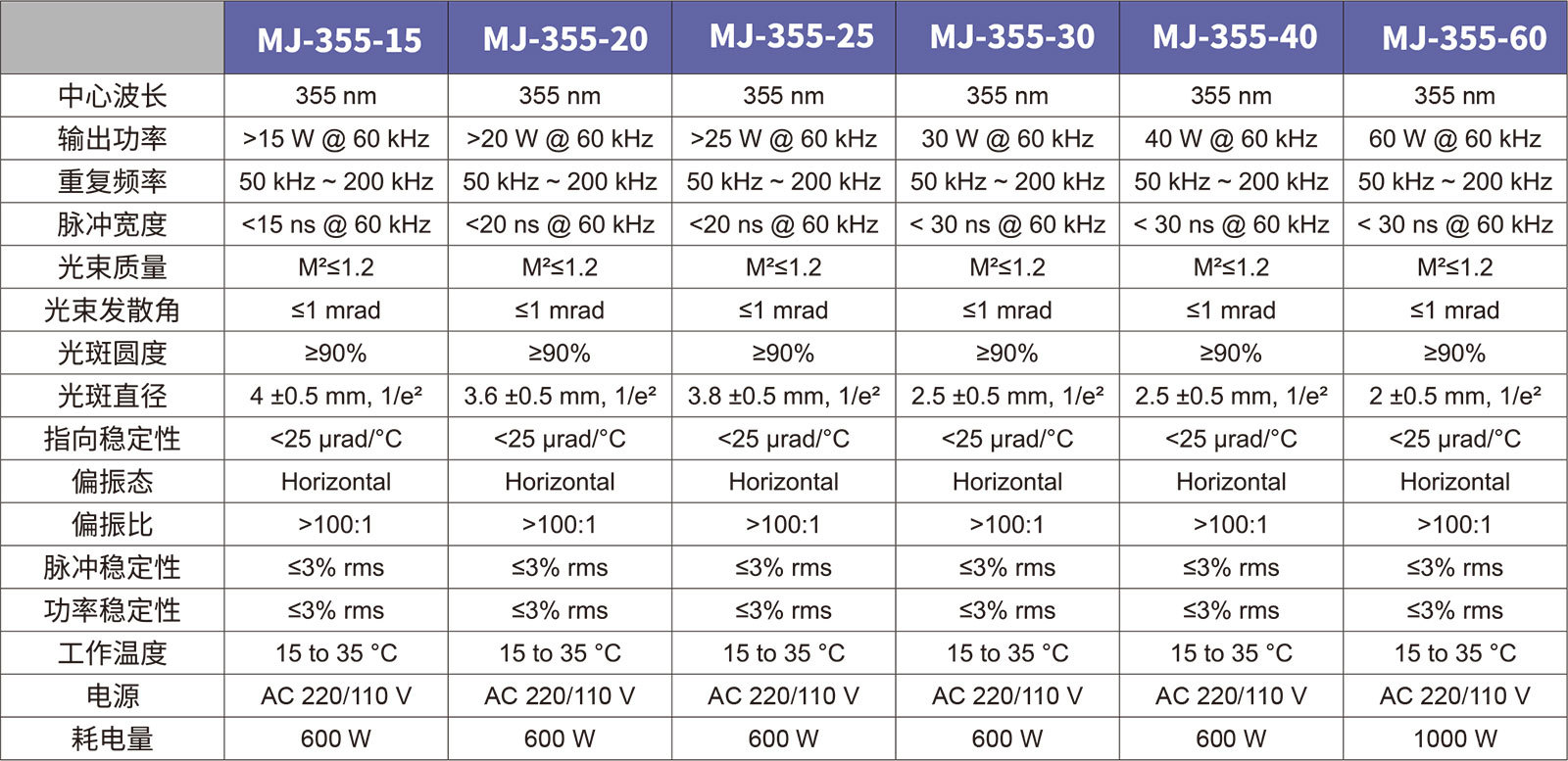 | | MJ-355-15 | MJ-355-20 | MJ-355-25 | MJ-355-30 | MJ-355-40 | MJ-355-60 |
|---|---|---|---|---|---|---|
| 中心波长 | 355 nm | 355 nm | 355 nm | 355 nm | 355 nm | 355 nm |
| 输出功率 | >15 W @ 60 kHz | >20 W @ 60 kHz | >25 W @ 60 kHz | 30 W @ 60 kHz | 40 W @ 60 kHz | 60 W @ 60 kHz |
| 重复频率 | 50 kHz ~ 200 kHz | 50 kHz ~ 200 kHz | 50 kHz ~ 200 kHz | 50 kHz ~ 200 kHz | 50 kHz ~ 200 kHz | 50 kHz ~ 200 kHz |
| 脉冲宽度 | <15 ns @ 60 kHz | <20 ns @ 60 kHz | <20 ns @ 60 kHz | < 30 ns @ 60 kHz | < 30 ns @ 60 kHz | < 30 ns @ 60 kHz |
| 光束质量 | $M^2≤1.2$ | $M^2≤1.2$ | $M^2≤1.2$ | $M^2≤1.2$ | $M^2≤1.2$ | $M^2≤1.2$ |
| 光束发散角 | ≤1 mrad | ≤1 mrad | ≤1 mrad | ≤1 mrad | ≤1 mrad | ≤1 mrad |
| 光斑圆度 | ≥90% | ≥90% | ≥90% | ≥90% | ≥90% | ≥90% |
| 光斑直径 | 4 ±0.5 mm, $1/e^2$ | 3.6 ±0.5 mm, $1/e^2$ | 3.8 ±0.5 mm, $1/e^2$ | 2.5 ±0.5 mm, $1/e^2$ | 2.5 ±0.5 mm, $1/e^2$ | 2 ±0.5 mm, $1/e^2$ |
| 指向稳定性 | <25 μrad/°C | <25 μrad/°C | <25 μrad/°C | <25 μrad/°C | <25 μrad/°C | <25 μrad/°C |
| 偏振态 | Horizontal | Horizontal | Horizontal | Horizontal | Horizontal | Horizontal |
| 偏振比 | >100:1 | >100:1 | >100:1 | >100:1 | >100:1 | >100:1 |
| 脉冲稳定性 | ≤3% rms | ≤3% rms | ≤3% rms | ≤3% rms | ≤3% rms | ≤3% rms |
| 功率稳定性 | ≤3% rms | ≤3% rms | ≤3% rms | ≤3% rms | ≤3% rms | ≤3% rms |
| 工作温度 | 15 to 35 °C | 15 to 35 °C | 15 to 35 °C | 15 to 35 °C | 15 to 35 °C | 15 to 35 °C |
| 电源 | AC 220/110 V | AC 220/110 V | AC 220/110 V | AC 220/110 V | AC 220/110 V | AC 220/110 V |
| 耗电量 | 600 W | 600 W | 600 W | 600 W | 600 W | 1000 W |